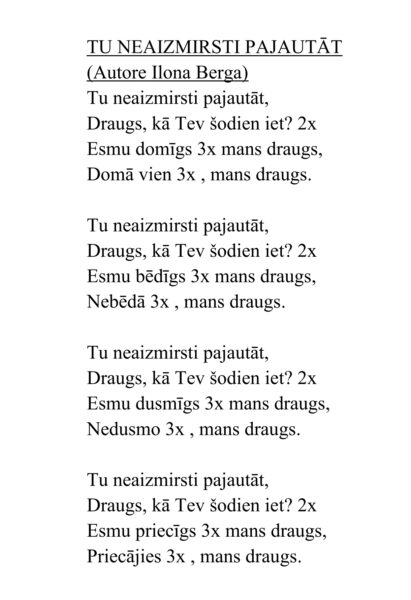 TU NEAIZMIRSTI PAJAUTĀT
(Autore Ilona Berga)
Tu neaizmirsti pajautāt,
Draugs, kā Tev šodien iet? 2x
Esmu domīgs 3x mans draugs,
Domā vien 3x , mans draugs.

Tu neaizmirsti pajautāt,
Draugs, kā Tev šodien iet? 2x
Esmu bēdīgs 3x mans draugs,
Nebēdā 3x , mans draugs.

Tu neaizmirsti pajautāt,
Draugs, kā Tev šodien iet? 2x
Esmu dusmīgs 3x mans draugs,
Nedusmo 3x , mans draugs.

Tu neaizmirsti pajautāt,
Draugs, kā Tev šodien iet? 2x
Esmu priecīgs 3x mans draugs,
Priecājies 3x , mans draugs.